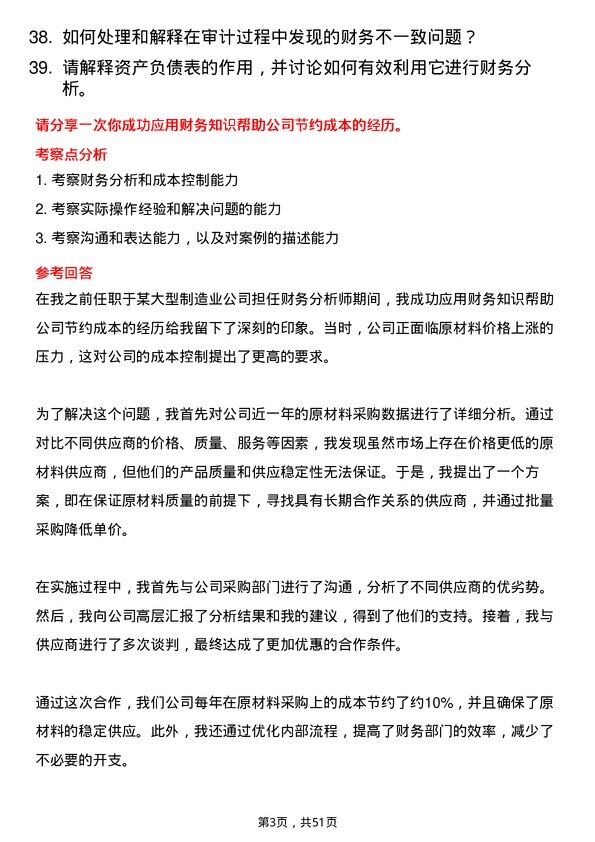 38. 如何处理和解释在审计过程中发现的财务不一致问题？

39. 请解释资产负债表的作用，并讨论如何有效利用它进行财务分析。

请分享一次你成功应用财务知识帮助公司节约成本的经历。

考察点分析

1. 考察财务分析和成本控制能力

2. 考察实际操作经验和解决问题的能力

3. 考察沟通和表达能力，以及对案例的描述能力

参考回答

在我之前任职于某大型制造业公司担任财务分析师期间，我成功应用财务知识帮助公司节约成本的经历给我留下了深刻的印象。当时，公司正面临原材料价格上涨的压力，这对公司的成本控制提出了更高的要求。

为了解决这个问题，我首先对公司近一年的原材料采购数据进行了详细分析。通过对比不同供应商的价格、质量、服务等因素，我发现虽然市场上存在价格更低的原材料供应商，但他们的产品质量和供应稳定性无法保证。于是，我提出了一个方案，即在保证原材料质量的前提下，寻找具有长期合作关系的供应商，并通过批量采购降低单价。

在实施过程中，我首先与公司采购部门进行了沟通，分析了不同供应商的优劣势。然后，我向公司高层汇报了分析结果和我的建议，得到了他们的支持。接着，我与供应商进行了多次谈判，最终达成了更加优惠的合作条件。

通过这次合作，我们公司每年在原材料采购上的成本节约了约10%，并且确保了原材料的稳定供应。此外，我还通过优化内部流程，提高了财务部门的效率，减少了不必要的开支。

第3页，共51页